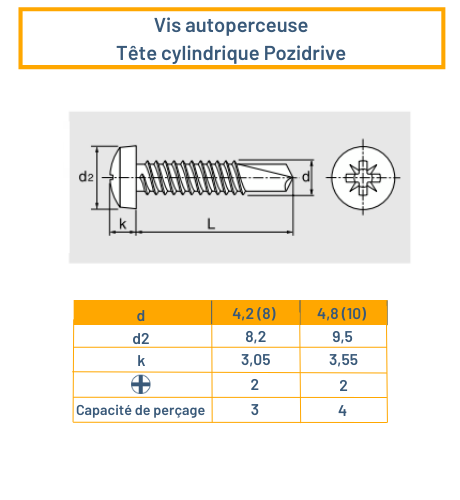 Vis autoperceuse
Tête cylindrique Pozidrive

d2
d
k
L

| d | 4,2 (8) | 4,8 (10) |
|---|---|---|
| d2 | 8,2 | 9,5 |
| k | 3,05 | 3,55 |
|  | 2 | 2 |
| Capacité de perçage | 3 | 4 |